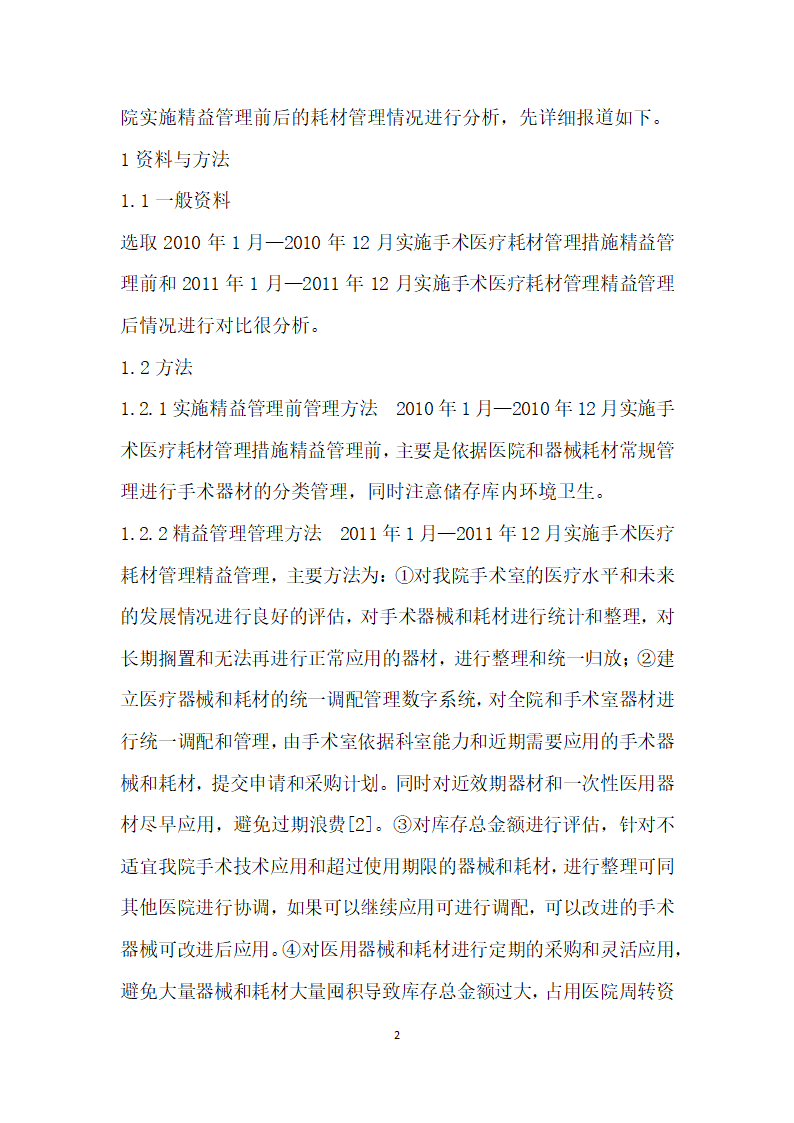 院实施精益管理前后的耗材管理情况进行分析，先详细报道如下。

1 资料与方法

1.1 一般资料

选取 2010 年 1 月—2010 年 12 月实施手术医疗耗材管理措施精益管理前和 2011 年 1 月—2011 年 12 月实施手术医疗耗材管理精益管理后情况进行对比很分析。

1.2 方法

1.2.1 实施精益管理前管理方法　2010 年 1 月—2010 年 12 月实施手术医疗耗材管理措施精益管理前，主要是依据医院和器械耗材常规管理进行手术器材的分类管理，同时注意储存库内环境卫生。

1.2.2 精益管理管理方法　2011 年 1 月—2011 年 12 月实施手术医疗耗材管理精益管理，主要方法为：①对我院手术室的医疗水平和未来的发展情况进行良好的评估，对手术器械和耗材进行统计和整理，对长期搁置和无法再进行正常应用的器材，进行整理和统一归放；②建立医疗器械和耗材的统一调配管理数字系统，对全院和手术室器材进行统一调配和管理，由手术室依据科室能力和近期需要应用的手术器械和耗材，提交申请和采购计划。同时对近效期器材和一次性医用器材尽早应用，避免过期浪费[2]。③对库存总金额进行评估，针对不适宜我院手术技术应用和超过使用期限的器械和耗材，进行整理可同其他医院进行协调，如果可以继续应用可进行调配，可以改进的手术器械可改进后应用。④对医用器械和耗材进行定期的采购和灵活应用，避免大量器械和耗材大量囤积导致库存总金额过大，占用医院周转资

2